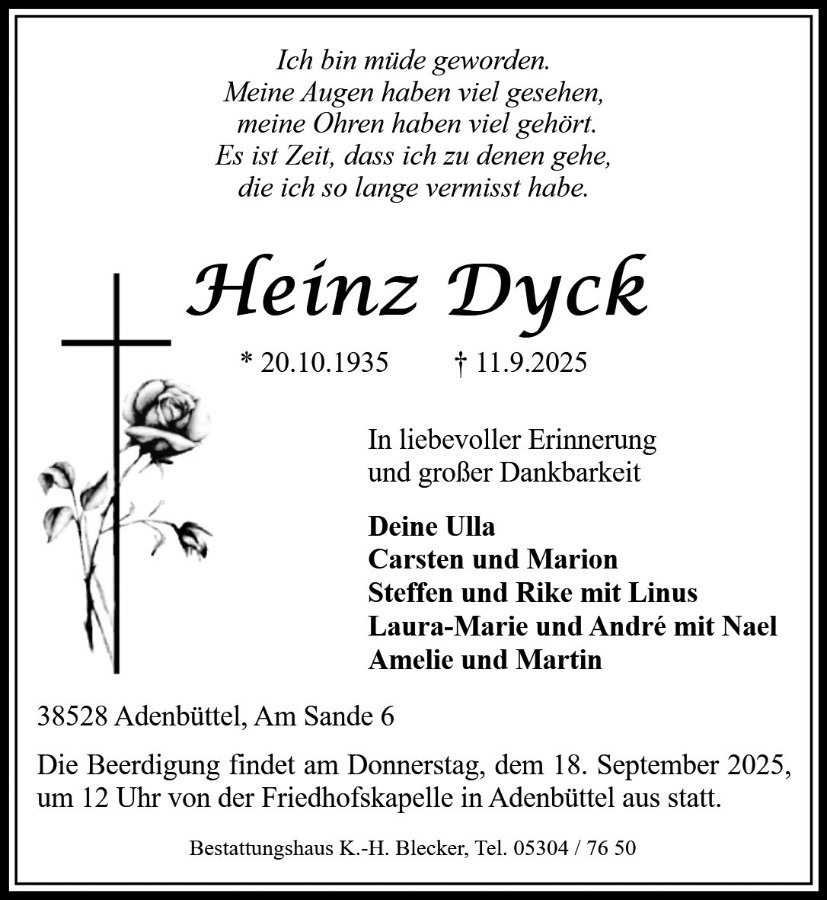 Ich bin müde geworden.
Meine Augen haben viel gesehen,
meine Ohren haben viel gehört.
Es ist Zeit, dass ich zu denen gehe,
die ich so lange vermisst habe.

Heinz Dyck

* 20.10.1935 † 11.9.2025

In liebevoller Erinnerung
und großer Dankbarkeit

Deine Ulla
Carsten und Marion
Steffen und Rike mit Linus
Laura-Marie und André mit Nael
Amelie und Martin

38528 Adenbüttel, Am Sande 6

Die Beerdigung findet am Donnerstag, dem 18. September 2025, um 12 Uhr von der Friedhofskapelle in Adenbüttel aus statt.

Bestattungshaus K.-H. Blecker, Tel. 05304 / 76 50